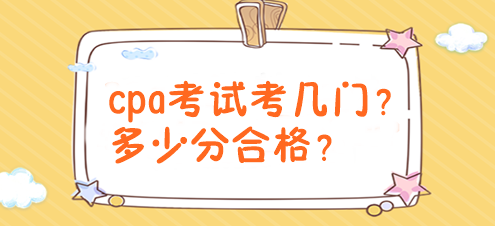 cpa考试考几门？
多少分合格？